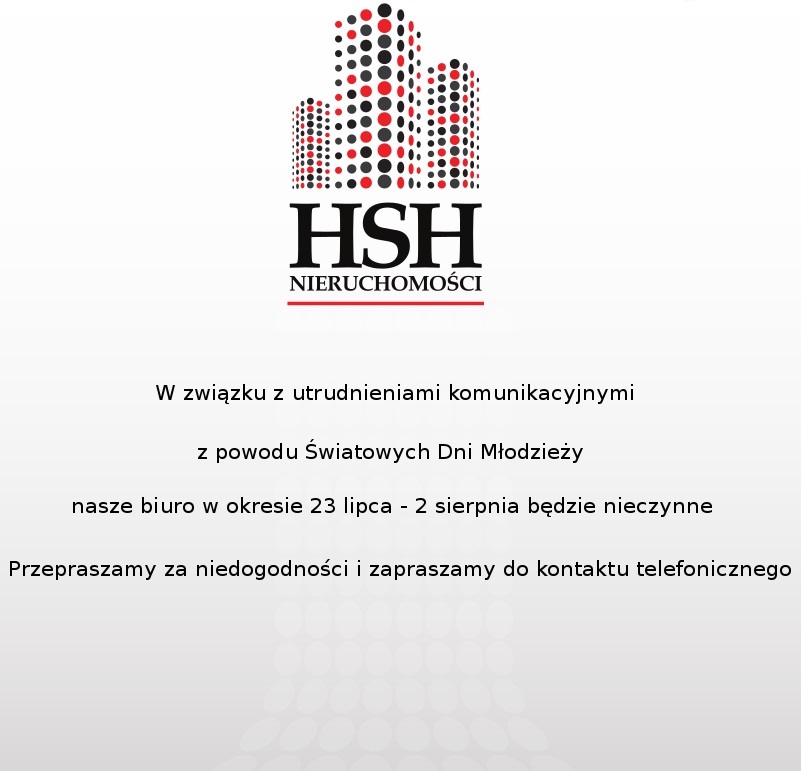 HSH
NIERUCHOMOŚCI

W związku z utrudnieniami komunikacyjnymi

z powodu Światowych Dni Młodzieży

nasze biuro w okresie 23 lipca - 2 sierpnia będzie nieczynne

Przepraszamy za niedogodności i zapraszamy do kontaktu telefonicznego